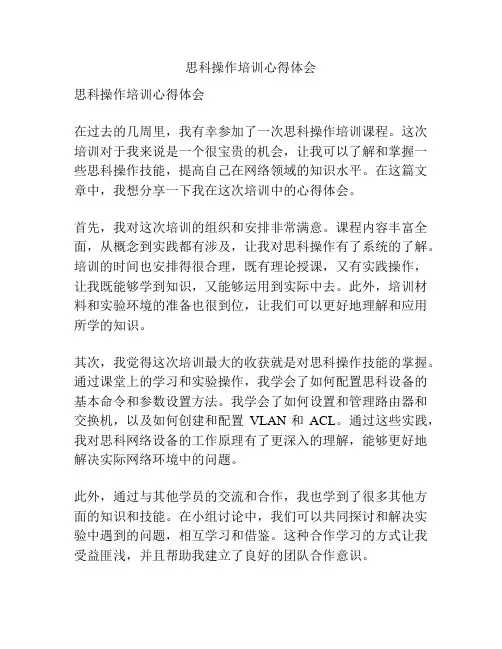 思科操作培训心得体会

思科操作培训心得体会

在过去的几周里，我有幸参加了一次思科操作培训课程。这次培训对于我来说是一个很宝贵的机会，让我可以了解和掌握一些思科操作技能，提高自己在网络领域的知识水平。在这篇文章中，我想分享一下我在这次培训中的心得体会。

首先，我对这次培训的组织和安排非常满意。课程内容丰富全面，从概念到实践都有涉及，让我对思科操作有了系统的了解。培训的时间也安排得很合理，既有理论授课，又有实践操作，让我既能够学到知识，又能够运用到实际中去。此外，培训材料和实验环境的准备也很到位，让我们可以更好地理解和应用所学的知识。

其次，我觉得这次培训最大的收获就是对思科操作技能的掌握。通过课堂上的学习和实验操作，我学会了如何配置思科设备的基本命令和参数设置方法。我学会了如何设置和管理路由器和交换机，以及如何创建和配置 VLAN 和 ACL。通过这些实践，我对思科网络设备的工作原理有了更深入的理解，能够更好地解决实际网络环境中的问题。

此外，通过与其他学员的交流和合作，我也学到了很多其他方面的知识和技能。在小组讨论中，我们可以共同探讨和解决实验中遇到的问题，相互学习和借鉴。这种合作学习的方式让我受益匪浅，并且帮助我建立了良好的团队合作意识。